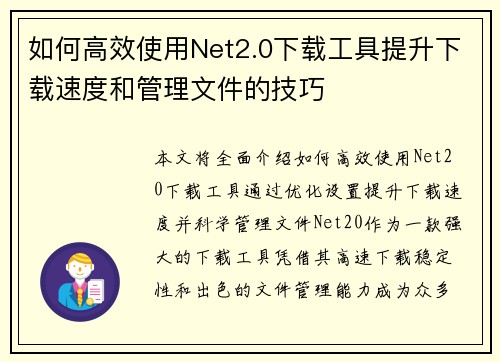 如何高效使用Net2.0下载工具提升下载速度和管理文件的技巧

本文将全面介绍如何高效使用Net20下载工具通过优化设置提升下载速度并科学管理文件Net20作为一款强大的下载工具凭借其高速下载稳定性和出色的文件管理能力成为众多